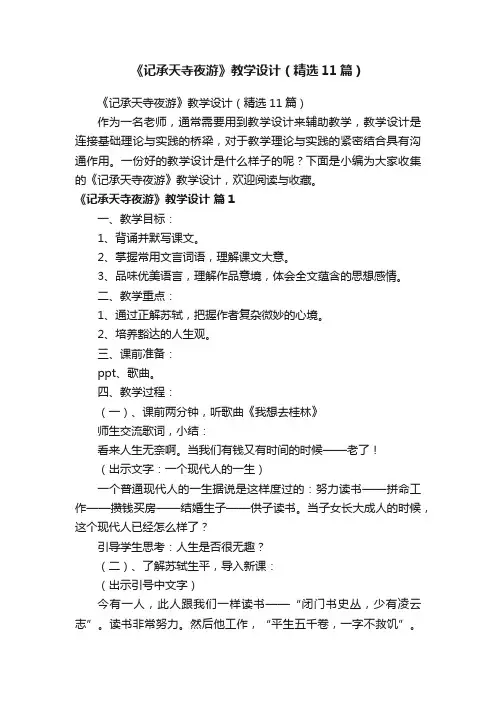 《记承天寺夜游》教学设计（精选11篇）

《记承天寺夜游》教学设计（精选11篇）

作为一名老师，通常需要用到教学设计来辅助教学，教学设计是连接基础理论与实践的桥梁，对于教学理论与实践的紧密结合具有沟通作用。一份好的教学设计是什么样子的呢？下面是小编为大家收集的《记承天寺夜游》教学设计，欢迎阅读与收藏。

《记承天寺夜游》教学设计 篇1

一、教学目标：

1、背诵并默写课文。

2、掌握常用文言词语，理解课文大意。

3、品味优美语言，理解作品意境，体会全文蕴含的思想感情。

二、教学重点：

1、通过正解苏轼，把握作者复杂微妙的心境。

2、培养豁达的人生观。

三、课前准备：

ppt、歌曲。

四、教学过程：

（一）、课前两分钟，听歌曲《我想去桂林》

师生交流歌词，小结：

看来人生无奈啊。当我们有钱又有时间的时候——老了！

（出示文字：一个现代人的一生）

一个普通现代人的一生据说是这样度过的：努力读书——拼命工作——攒钱买房——结婚生子——供子读书。当子女长大成人的时候，这个现代人已经怎么样了？

引导学生思考：人生是否很无趣？

（二）、了解苏轼生平，导入新课：

（出示引号中文字）

今有一人，此人跟我们一样读书——“闭门书史丛，少有凌云志”。读书非常努力。然后他工作，“平生五千卷，一字不救饥”。